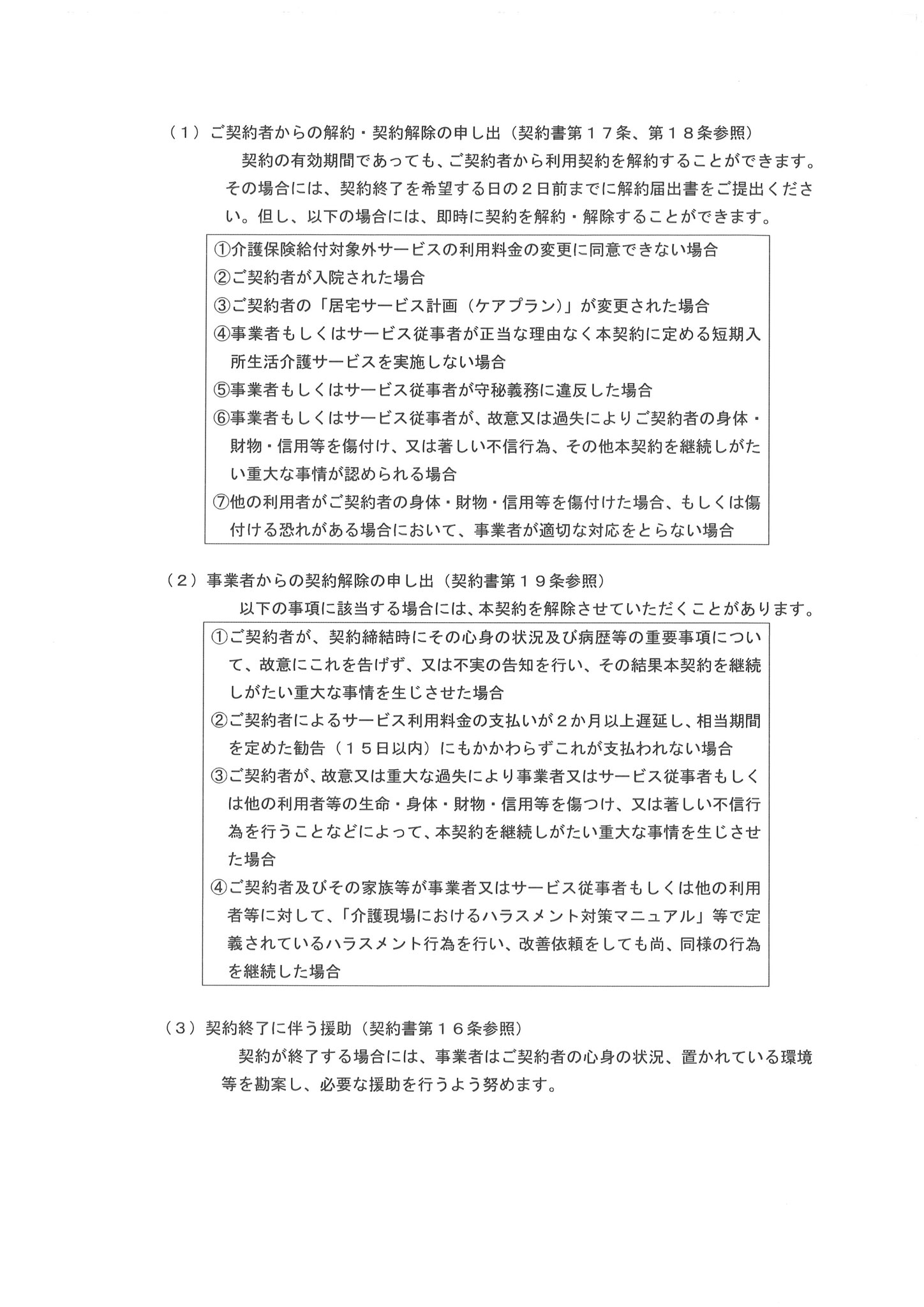 （１）ご契約者からの解約・契約解除の申し出（契約書第１７条、第１８条参照）

契約の有効期間であっても、ご契約者から利用契約を解約することができます。その場合には、契約終了を希望する日の２日前までに解約届出書をご提出ください。但し、以下の場合には、即時に契約を解約・解除することができます。

①介護保険給付対象外サービスの利用料金の変更に同意できない場合
②ご契約者が入院された場合
③ご契約者の「居宅サービス計画（ケアプラン）」が変更された場合
④事業者もしくはサービス従事者が正当な理由なく本契約に定める短期入所生活介護サービスを実施しない場合
⑤事業者もしくはサービス従事者が守秘義務に違反した場合
⑥事業者もしくはサービス従事者が、故意又は過失によりご契約者の身体・財物・信用等を傷付け、又は著しい不信行為、その他本契約を継続しがたい重大な事情が認められる場合
⑦他の利用者がご契約者の身体・財物・信用等を傷付けた場合、もしくは傷付ける恐れがある場合において、事業者が適切な対応をとらない場合

（２）事業者からの契約解除の申し出（契約書第１９条参照）

以下の事項に該当する場合には、本契約を解除させていただくことがあります。

①ご契約者が、契約締結時にその心身の状況及び病歴等の重要事項について、故意にこれを告げず、又は不実の告知を行い、その結果本契約を継続しがたい重大な事情を生じさせた場合
②ご契約者によるサービス利用料金の支払いが２か月以上遅延し、相当期間を定めた勧告（１５日以内）にもかかわらずこれが支払われない場合
③ご契約者が、故意又は重大な過失により事業者又はサービス従事者もしくは他の利用者等の生命・身体・財物・信用等を傷つけ、又は著しい不信行為を行うことなどによって、本契約を継続しがたい重大な事情を生じさせた場合
④ご契約者及びその家族等が事業者又はサービス従事者もしくは他の利用者等に対して、「介護現場におけるハラスメント対策マニュアル」等で定義されているハラスメント行為を行い、改善依頼をしても尚、同様の行為を継続した場合

（３）契約終了に伴う援助（契約書第１６条参照）

契約が終了する場合には、事業者はご契約者の心身の状況、置かれている環境等を勘案し、必要な援助を行うよう努めます。